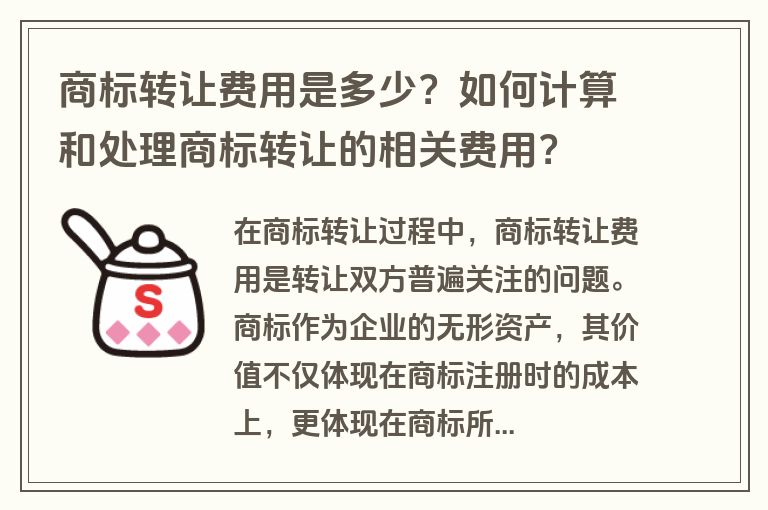 商标转让费用是多少？如何计算和处理商标转让的相关费用？

S

在商标转让过程中，商标转让费用是转让双方普遍关注的问题。商标作为企业的无形资产，其价值不仅体现在商标注册时的成本上，更体现在商标所...